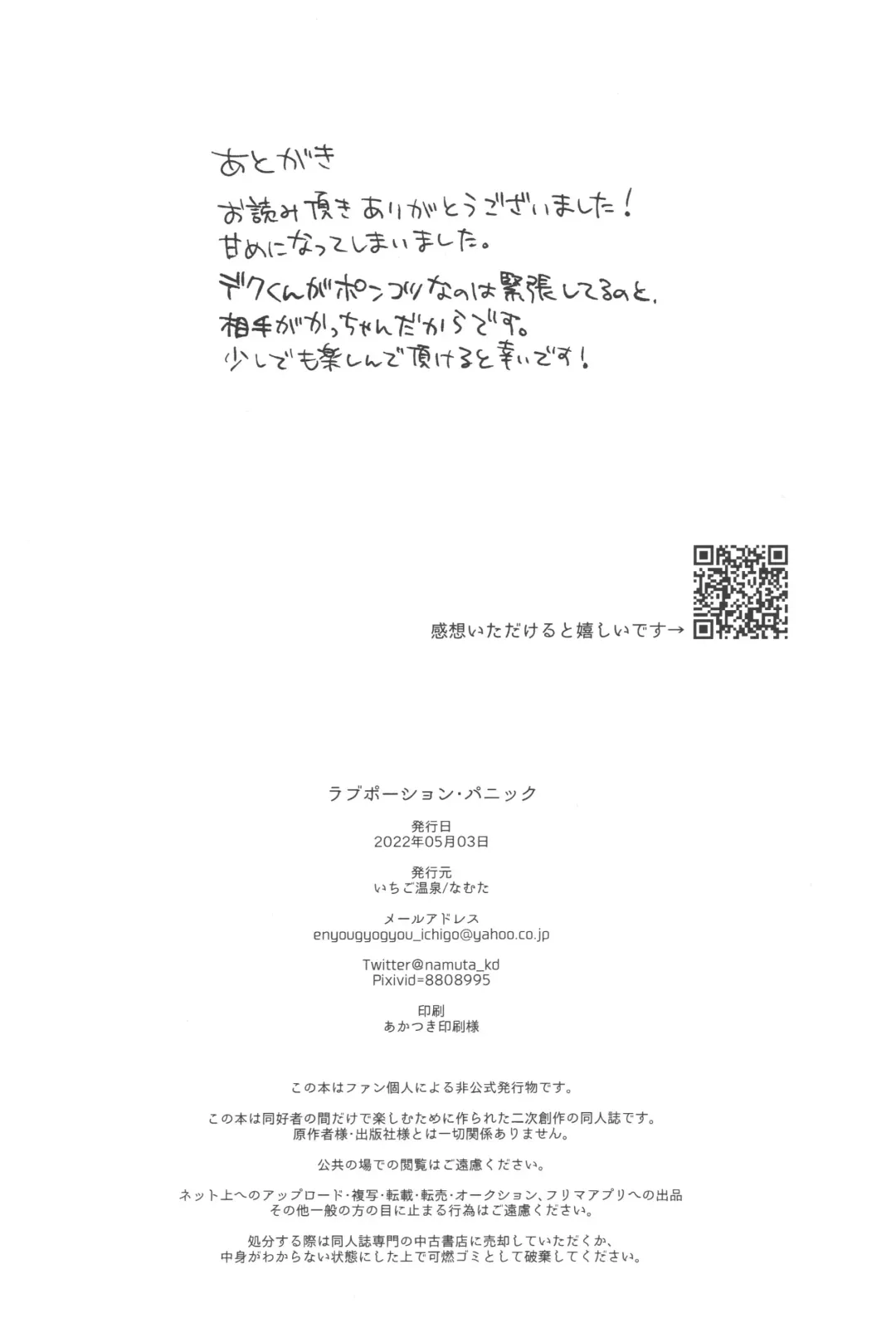 あとがき

お読み頂きありがとうございました！
甘めになってしまいました。
デクくんがポンコツなのは緊張してるのと、
相手がかっちゃんだからです。
少しでも楽しんで頂けると幸いです！

感想いただけると嬉しいです→

ラブポーション・パニック

発行日
2022年05月03日

発行元
いちご温泉/なむた

メールアドレス
enyougyogyou_ichigo@yahoo.co.jp

Twitter@namuta_kd
Pixivid=8808995

印刷
あかつき印刷様

この本はファン個人による非公式発行物です。

この本は同好者の間だけで楽しむために作られた二次創作の同人誌です。
原作者様・出版社様とは一切関係ありません。

公共の場での閲覧はご遠慮ください。

ネット上へのアップロード・複写・転載・転売・オークション、フリマアプリへの出品
その他一般の方の目に止まる行為はご遠慮ください。

処分する際は同人誌専門の中古書店に売却していただくか、
中身がわからない状態にした上で可燃ゴミとして破棄してください。